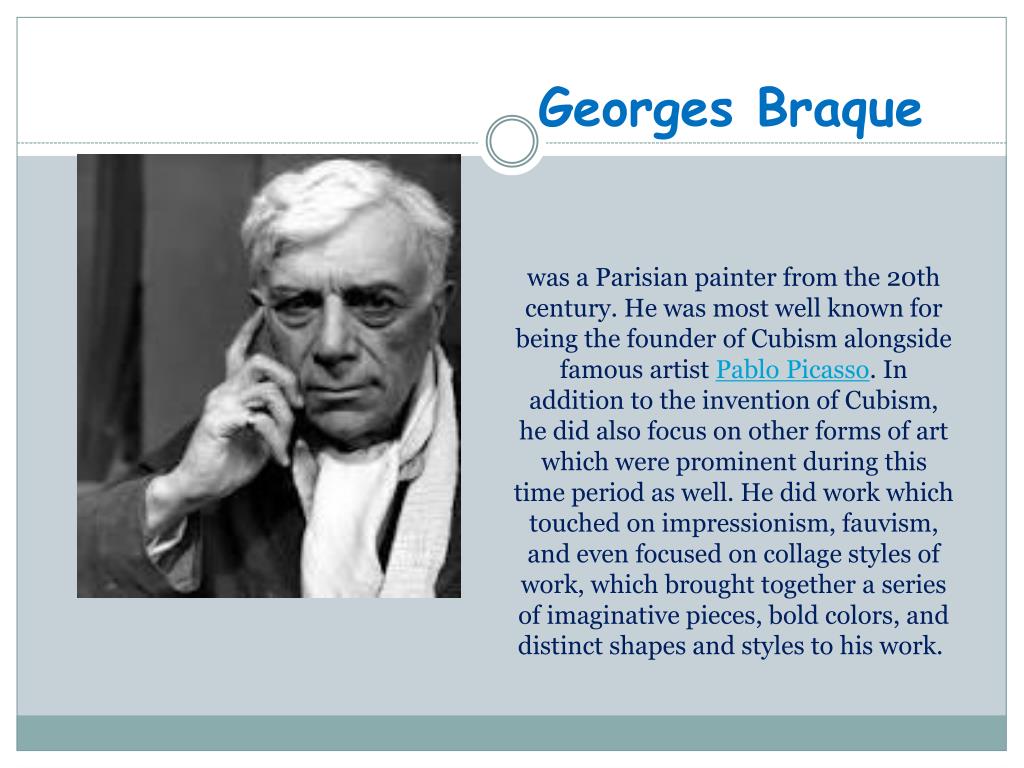 Georges Braque

was a Parisian painter from the 20th century. He was most well known for being the founder of Cubism alongside famous artist Pablo Picasso. In addition to the invention of Cubism, he did also focus on other forms of art which were prominent during this time period as well. He did work which touched on impressionism, fauvism, and even focused on collage styles of work, which brought together a series of imaginative pieces, bold colors, and distinct shapes and styles to his work.